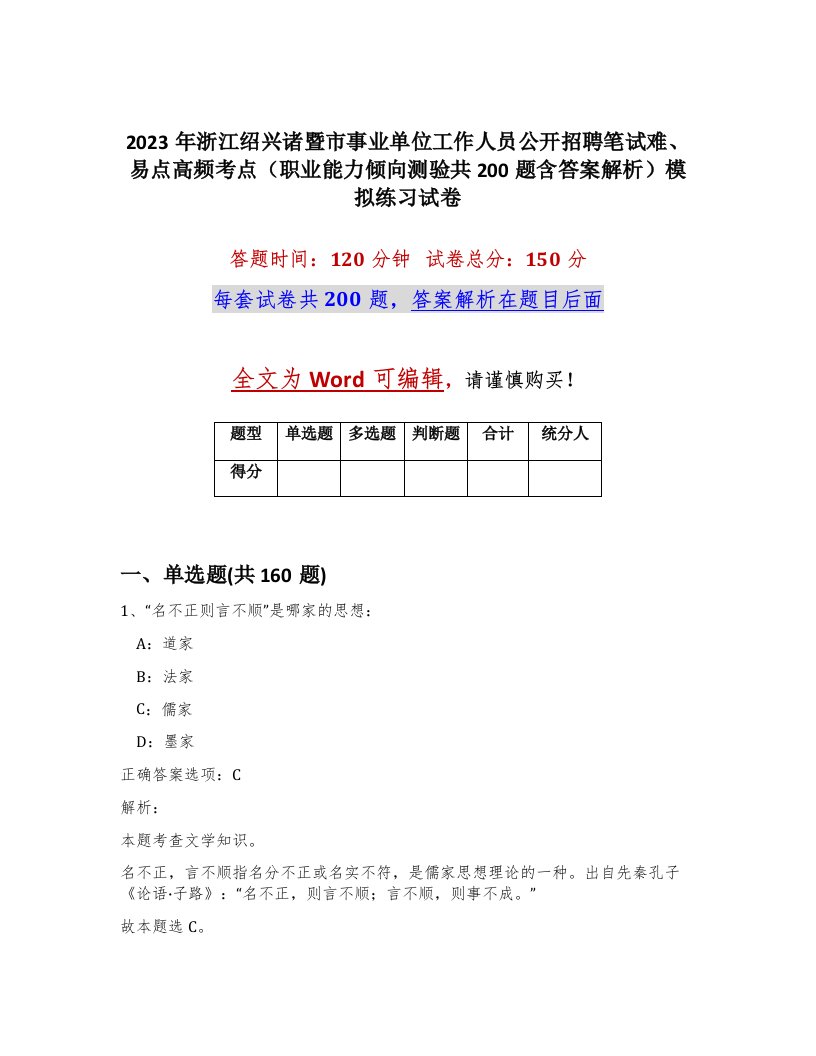 2023 年浙江绍兴诸暨市事业单位工作人员公开招聘笔试难、易点高频考点（职业能力倾向测验共 200 题含答案解析）模拟练习试卷

答题时间：120 分钟 试卷总分：150 分

每套试卷共 200 题，答案解析在题目后面

全文为 Word 可编辑，请谨慎购买！

| 题型 | 单选题 | 多选题 | 判断题 | 合计 | 统分人 |
|---|---|---|---|---|---|
| 得分 | | | | | |

一、单选题(共 160 题)

1、“名不正则言不顺”是哪家的思想：

A：道家

B：法家

C：儒家

D：墨家

正确答案选项：C

解析：

本题考查文学知识。

名不正，言不顺指名分不正或名实不符，是儒家思想理论的一种。出自先秦孔子《论语·子路》：“名不正，则言不顺；言不顺，则事不成。”

故本题选 C。